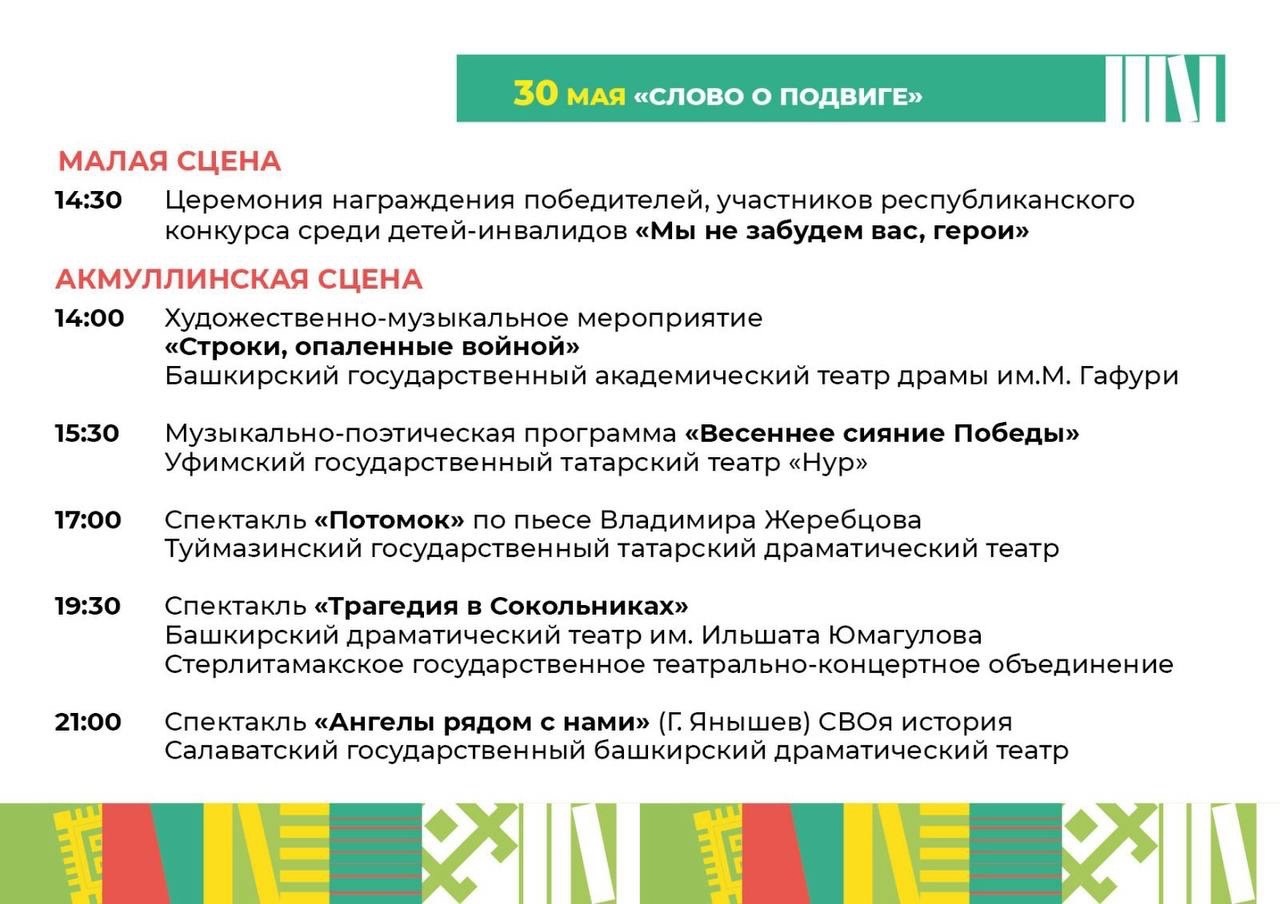 30 МАЯ «СЛОВО О ПОДВИГЕ»

МАЛАЯ СЦЕНА

14:30 Церемония награждения победителей, участников республиканского конкурса среди детей-инвалидов «Мы не забудем вас, герои»

АКМУЛЛИНСКАЯ СЦЕНА

14:00 Художественно-музыкальное мероприятие «Строки, опаленные войной»
Башкирский государственный академический театр драмы им.М. Гафури

15:30 Музыкально-поэтическая программа «Весеннее сияние Победы»
Уфимский государственный татарский театр «Нур»

17:00 Спектакль «Потомок» по пьесе Владимира Жеребцова
Туймазинский государственный татарский драматический театр

19:30 Спектакль «Трагедия в Сокольниках»
Башкирский драматический театр им. Ильшата Юмагулова
Стерлитамакское государственное театрально-концертное объединение

21:00 Спектакль «Ангелы рядом с нами» (Г. Янышев) СВОя история
Салаватский государственный башкирский драматический театр